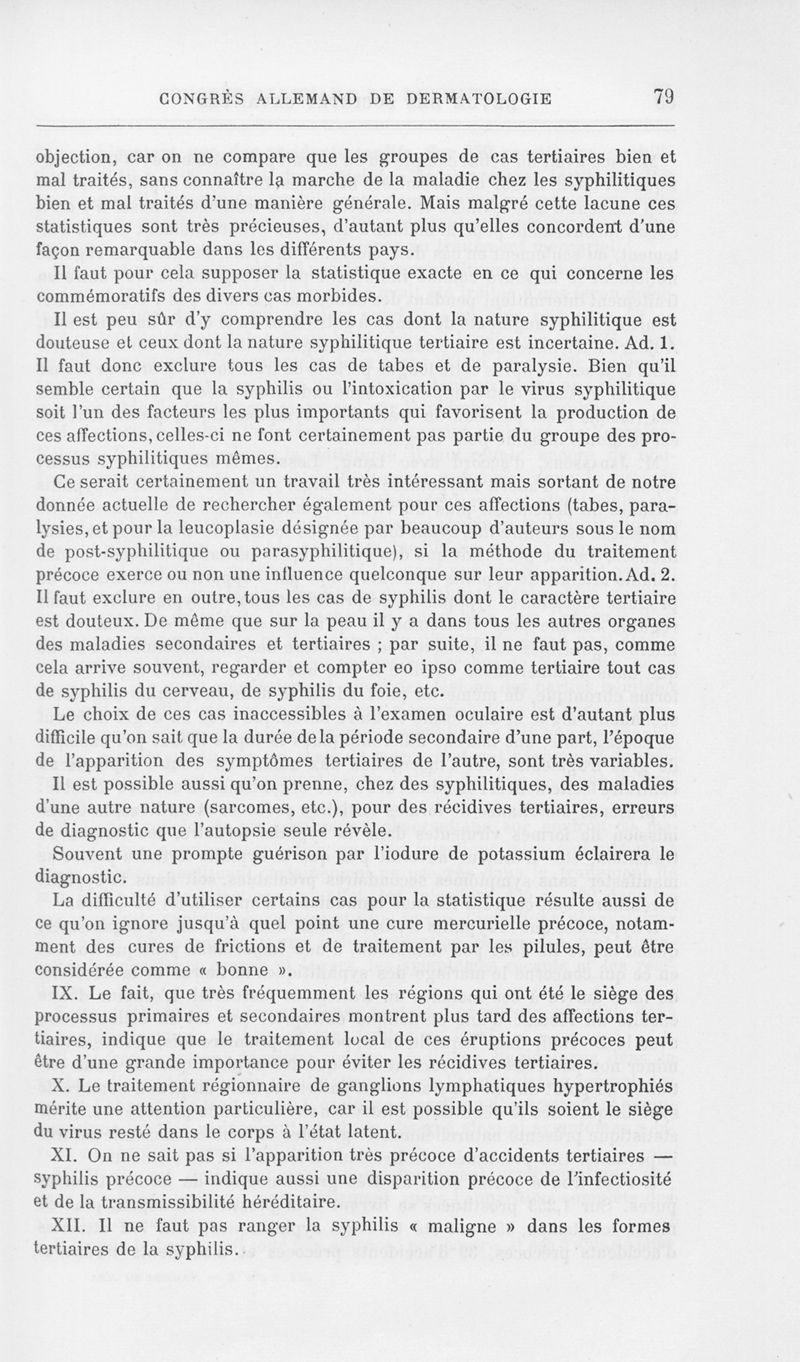 CONGRÈS ALLEMAND DE DERMATOLOGIE 79

objection, car on ne compare que les groupes de cas tertiaires bien et mal traités, sans connaître la marche de la maladie chez les syphilitiques bien et mal traités d'une manière générale. Mais malgré cette lacune ces statistiques sont très précieuses, d'autant plus qu'elles concordent d'une façon remarquable dans les différents pays.

Il faut pour cela supposer la statistique exacte en ce qui concerne les commémoratifs des divers cas morbides.

Il est peu sûr d'y comprendre les cas dont la nature syphilitique est douteuse et ceux dont la nature syphilitique tertiaire est incertaine. Ad. 1. Il faut donc exclure tous les cas de tabes et de paralysie. Bien qu'il semble certain que la syphilis ou l'intoxication par le virus syphilitique soit l'un des facteurs les plus importants qui favorisent la production de ces affections, celles-ci ne font certainement pas partie du groupe des processus syphilitiques mêmes.

Ce serait certainement un travail très intéressant mais sortant de notre donnée actuelle de rechercher également pour ces affections (tabes, paralysies, et pour la leucoplasie désignée par beaucoup d'auteurs sous le nom de post-syphilitique ou parasyphilitique), si la méthode du traitement précoce exerce ou non une influence quelconque sur leur apparition. Ad. 2. Il faut exclure en outre, tous les cas de syphilis dont le caractère tertiaire est douteux. De même que sur la peau il y a dans tous les autres organes des maladies secondaires et tertiaires ; par suite, il ne faut pas, comme cela arrive souvent, regarder et compter eo ipso comme tertiaire tout cas de syphilis du cerveau, de syphilis du foie, etc.

Le choix de ces cas inaccessibles à l'examen oculaire est d'autant plus difficile qu'on sait que la durée de la période secondaire d'une part, l'époque de l'apparition des symptômes tertiaires de l'autre, sont très variables.

Il est possible aussi qu'on prenne, chez des syphilitiques, des maladies d'une autre nature (sarcomes, etc.), pour des récidives tertiaires, erreurs de diagnostic que l'autopsie seule révèle.

Souvent une prompte guérison par l'iodure de potassium éclairera le diagnostic.

La difficulté d'utiliser certains cas pour la statistique résulte aussi de ce qu'on ignore jusqu'à quel point une cure mercurielle précoce, notamment des cures de frictions et de traitement par les pilules, peut être considérée comme « bonne ».

IX. Le fait, que très fréquemment les régions qui ont été le siège des processus primaires et secondaires montrent plus tard des affections tertiaires, indique que le traitement local de ces éruptions précoces peut être d'une grande importance pour éviter les récidives tertiaires.

X. Le traitement régionnaire de ganglions lymphatiques hypertrophiés mérite une attention particulière, car il est possible qu'ils soient le siège du virus resté dans le corps à l'état latent.

XI. On ne sait pas si l'apparition très précoce d'accidents tertiaires — syphilis précoce — indique aussi une disparition précoce de l'infectiosité et de la transmissibilité héréditaire.

XII. Il ne faut pas ranger la syphilis « maligne » dans les formes tertiaires de la syphilis.